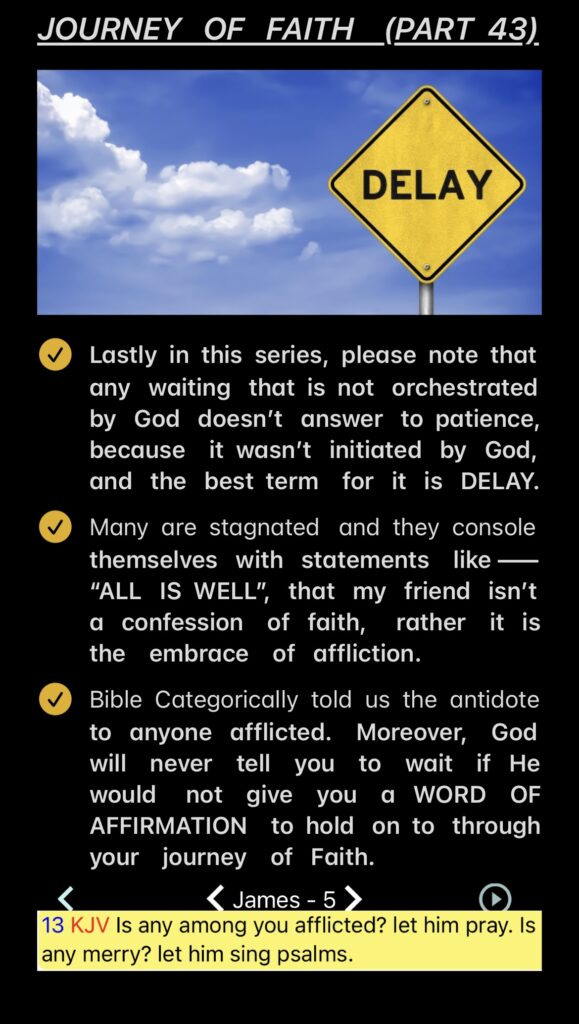 JOURNEY OF FAITH (PART 43)

DELAY

Lastly in this series, please note that any waiting that is not orchestrated by God doesn't answer to patience, because it wasn't initiated by God, and the best term for it is DELAY.

Many are stagnated and they console themselves with statements like —— "ALL IS WELL", that my friend isn't a confession of faith, rather it is the embrace of affliction.

Bible Categorically told us the antidote to anyone afflicted. Moreover, God will never tell you to wait if He would not give you a WORD OF AFFIRMATION to hold on to through your journey of Faith.

James - 5

13 KJV Is any among you afflicted? let him pray. Is any merry? let him sing psalms.